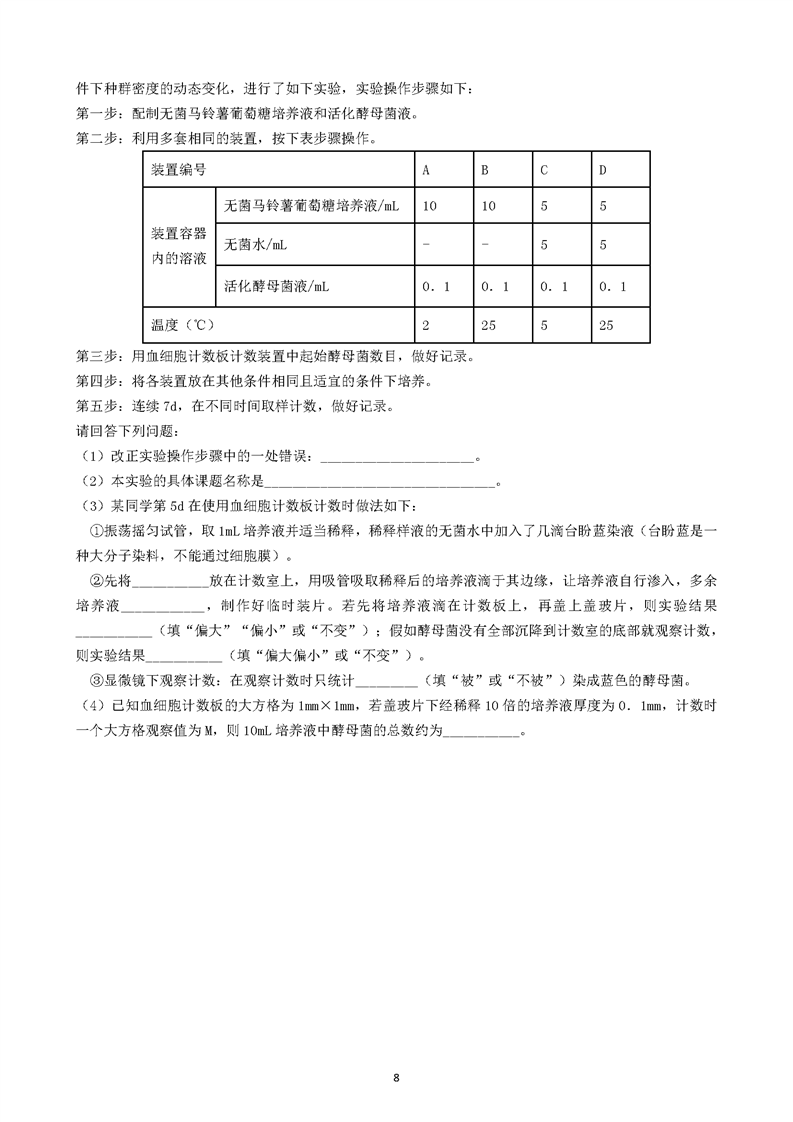 件下种群密度的动态变化，进行了如下实验，实验操作步骤如下：
第一步：配制无菌马铃薯葡萄糖培养液和活化酵母菌液。
第二步：利用多套相同的装置，按下表步骤操作。

| 装置编号 | | A | B | C | D |
|---|---|---|---|---|---|
| 装置容器内的溶液 | 无菌马铃薯葡萄糖培养液/mL | 10 | 10 | 5 | 5 |
| | 无菌水/mL | - | - | 5 | 5 |
| | 活化酵母菌液/mL | 0．1 | 0．1 | 0．1 | 0．1 |
| 温度（℃） | | 2 | 25 | 5 | 25 |

第三步：用血细胞计数板计数装置中起始酵母菌数目，做好记录。
第四步：将各装置放在其他条件相同且适宜的条件下培养。
第五步：连续7d，在不同时间取样计数，做好记录。
请回答下列问题：
（1）改正实验操作步骤中的一处错误：______________________。
（2）本实验的具体课题名称是________________________________。
（3）某同学第5d在使用血细胞计数板计数时做法如下：
①振荡摇匀试管，取1mL培养液并适当稀释，稀释样液的无菌水中加入了几滴台盼蓝染液（台盼蓝是一种大分子染料，不能通过细胞膜）。
②先将__________放在计数室上，用吸管吸取稀释后的培养液滴于其边缘，让培养液自行渗入，多余培养液___________，制作好临时装片。若先将培养液滴在计数板上，再盖上盖玻片，则实验结果__________（填“偏大”“偏小”或“不变”）；假如酵母菌没有全部沉降到计数室的底部就观察计数，则实验结果__________（填“偏大偏小”或“不变”）。
③显微镜下观察计数：在观察计数时只统计________（填“被”或“不被”）染成蓝色的酵母菌。
（4）已知血细胞计数板的大方格为1mm×1mm，若盖玻片下经稀释10倍的培养液厚度为0．1mm，计数时一个大方格观察值为M，则10mL培养液中酵母菌的总数约为__________。

8